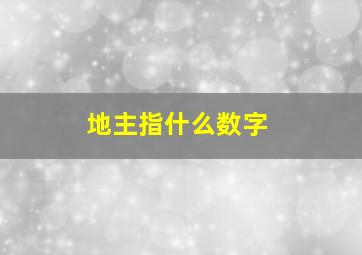 地主指什么数字